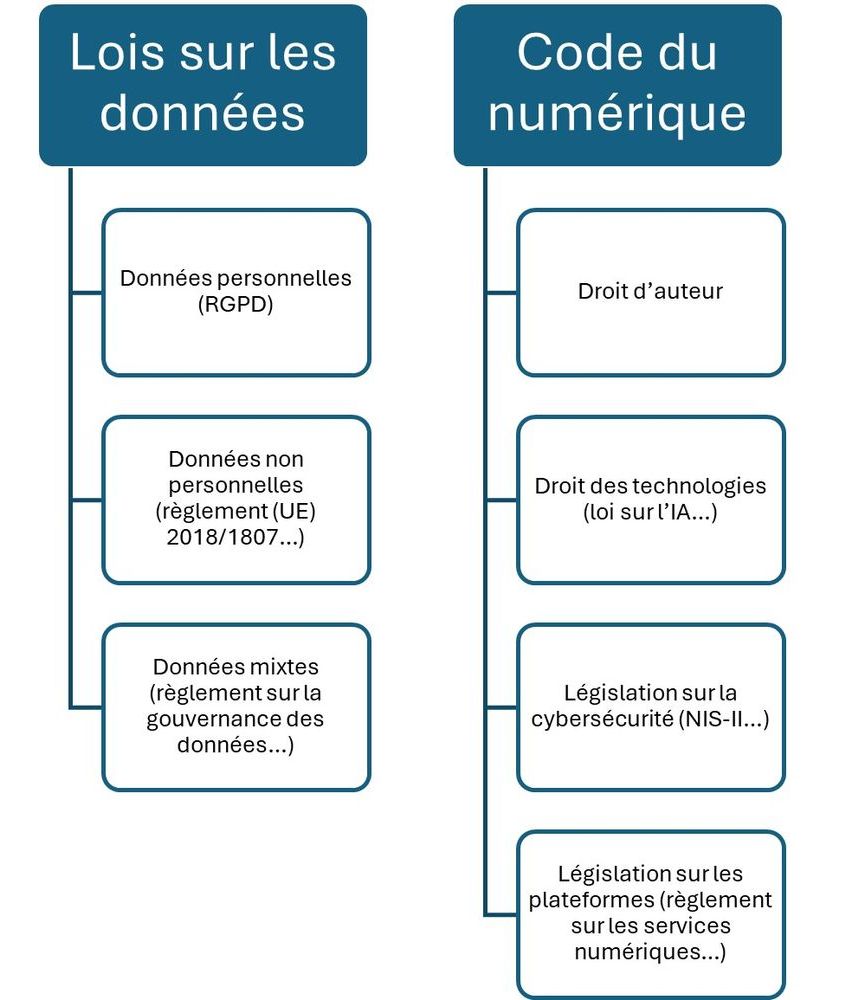 Lois sur les données

Données personnelles (RGPD)

Données non personnelles (règlement (UE) 2018/1807...)

Données mixtes (règlement sur la gouvernance des données...)

Code du numérique

Droit d'auteur

Droit des technologies (loi sur l'IA...)

Législation sur la cybersécurité (NIS-II...)

Législation sur les plateformes (règlement sur les services numériques...)